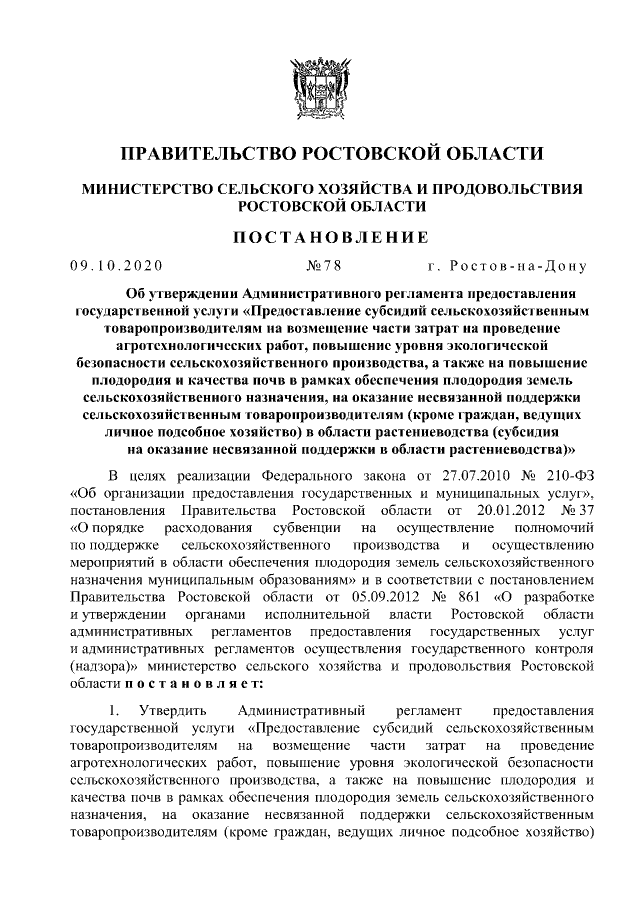 ПРАВИТЕЛЬСТВО РОСТОВСКОЙ ОБЛАСТИ

МИНИСТЕРСТВО СЕЛЬСКОГО ХОЗЯЙСТВА И ПРОДОВОЛЬСТВИЯ РОСТОВСКОЙ ОБЛАСТИ

ПОСТАНОВЛЕНИЕ

09.10.2020 №78 г. Ростов-на-Дону

Об утверждении Административного регламента предоставления государственной услуги «Предоставление субсидий сельскохозяйственным товаропроизводителям на возмещение части затрат на проведение агротехнологических работ, повышение уровня экологической безопасности сельскохозяйственного производства, а также на повышение плодородия и качества почв в рамках обеспечения плодородия земель сельскохозяйственного назначения, на оказание несвязанной поддержки сельскохозяйственным товаропроизводителям (кроме граждан, ведущих личное подсобное хозяйство) в области растениеводства (субсидия на оказание несвязанной поддержки в области растениеводства)»

В целях реализации Федерального закона от 27.07.2010 № 210-ФЗ «Об организации предоставления государственных и муниципальных услуг», постановления Правительства Ростовской области от 20.01.2012 № 37 «О порядке расходования субвенции на осуществление полномочий по поддержке сельскохозяйственного производства и осуществлению мероприятий в области обеспечения плодородия земель сельскохозяйственного назначения муниципальным образованиям» и в соответствии с постановлением Правительства Ростовской области от 05.09.2012 № 861 «О разработке и утверждении органами исполнительной власти Ростовской области административных регламентов предоставления государственных услуг и административных регламентов осуществления государственного контроля (надзора)» министерство сельского хозяйства и продовольствия Ростовской области постановляет:

1. Утвердить Административный регламент предоставления государственной услуги «Предоставление субсидий сельскохозяйственным товаропроизводителям на возмещение части затрат на проведение агротехнологических работ, повышение уровня экологической безопасности сельскохозяйственного производства, а также на повышение плодородия и качества почв в рамках обеспечения плодородия земель сельскохозяйственного назначения, на оказание несвязанной поддержки сельскохозяйственным товаропроизводителям (кроме граждан, ведущих личное подсобное хозяйство)